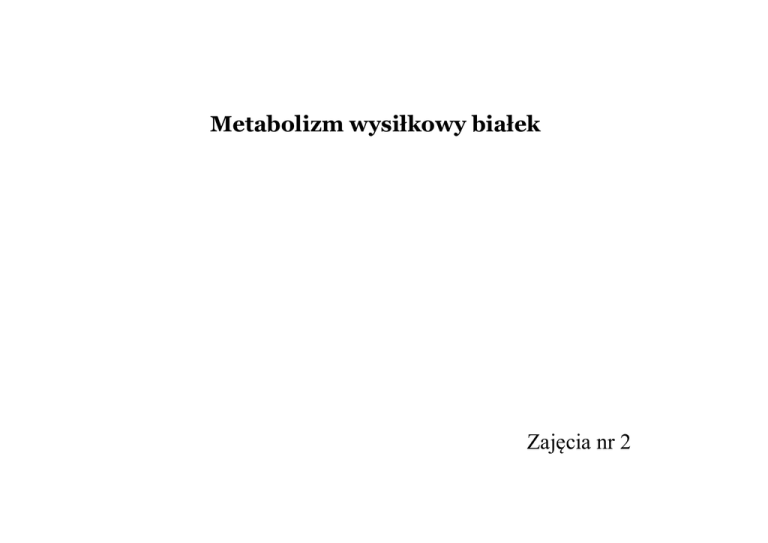 Metabolizm wysiłkowy białek

Zajęcia nr 2